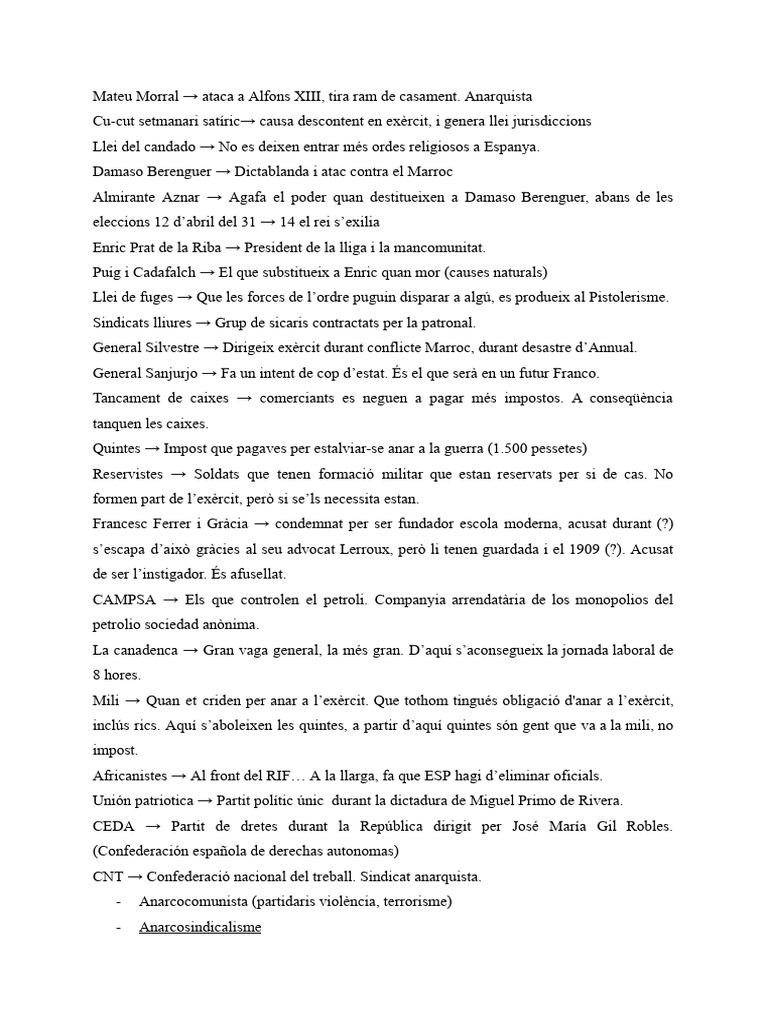 Mateu Morral → ataca a Alfons XIII, tira ram de casament. Anarquista

Cu-cut setmanari satíric→ causa descontent en exèrcit, i genera llei jurisdiccions

Llei del candado → No es deixen entrar més ordes religiosos a Espanya.

Damaso Berenguer → Dictablanda i atac contra el Marroc

Almirante Aznar → Agafa el poder quan destitueixen a Damaso Berenguer, abans de les eleccions 12 d'abril del 31 → 14 el rei s'exilia

Enric Prat de la Riba → President de la lliga i la mancomunitat.

Puig i Cadafalch → El que substitueix a Enric quan mor (causes naturals)

Llei de fuges → Que les forces de l'ordre puguin disparar a algú, es produeix al Pistolerisme.

Sindicats lliures → Grup de sicaris contractats per la patronal.

General Silvestre → Dirigeix exèrcit durant conflicte Marroc, durant desastre d'Annual.

General Sanjurjo → Fa un intent de cop d'estat. És el que serà en un futur Franco.

Tancament de caixes → comerciants es neguen a pagar més impostos. A conseqüència tanquen les caixes.

Quintes → Impost que pagaves per estalviar-se anar a la guerra (1.500 pessetes)

Reservistes → Soldats que tenen formació militar que estan reservats per si de cas. No formen part de l'exèrcit, però si se'ls necessita estan.

Francesc Ferrer i Gràcia → condemnat per ser fundador escola moderna, acusat durant (?) s'escapa d'això gràcies al seu advocat Lerroux, però li tenen guardada i el 1909 (?). Acusat de ser l'instigador. És afusellat.

CAMPSA → Els que controlen el petroli. Companyia arrendatària de los monopolios del petrolio sociedad anònima.

La canadenca → Gran vaga general, la més gran. D'aquí s'aconsegueix la jornada laboral de 8 hores.

Mili → Quan et criden per anar a l'exèrcit. Que tothom tingués obligació d'anar a l'exèrcit, inclús rics. Aquí s'aboleixen les quintes, a partir d'aquí quintes són gent que va a la mili, no impost.

Africanistes → Al front del RIF… A la llarga, fa que ESP hagi d'eliminar oficials.

Unión patriotica → Partit polític únic durant la dictadura de Miguel Primo de Rivera.

CEDA → Partit de dretes durant la República dirigit per José María Gil Robles. (Confederación española de derechas autonomas)

CNT → Confederació nacional del treball. Sindicat anarquista.

- Anarcocomunista (partidaris violència, terrorisme)
- Anarcosindicalisme